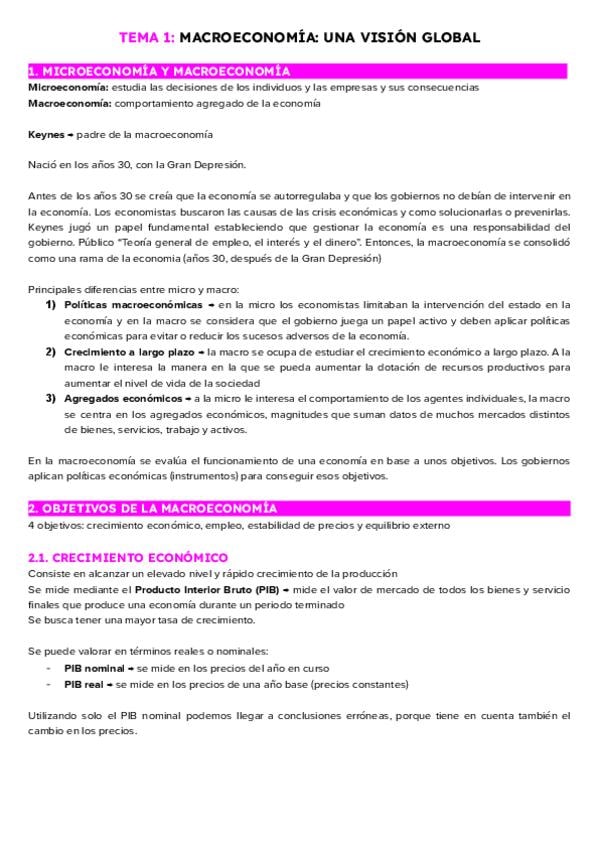 TEMA 1: MACROECONOMÍA: UNA VISIÓN GLOBAL

1. MICROECONOMÍA Y MACROECONOMÍA

Microeconomía: estudia las decisiones de los individuos y las empresas y sus consecuencias
Macroeconomía: comportamiento agregado de la economía

Keynes → padre de la macroeconomía

Nació en los años 30, con la Gran Depresión.

Antes de los años 30 se creía que la economía se autorregulaba y que los gobiernos no debían de intervenir en la economía. Los economistas buscaron las causas de las crisis económicas y como solucionarlas o prevenirlas. Keynes jugó un papel fundamental estableciendo que gestionar la economía es una responsabilidad del gobierno. Público "Teoría general de empleo, el interés y el dinero". Entonces, la macroeconomía se consolidó como una rama de la economia (años 30, después de la Gran Depresión)

Principales diferencias entre micro y macro:
1) Políticas macroeconómicas → en la micro los economistas limitaban la intervención del estado en la economía y en la macro se considera que el gobierno juega un papel activo y deben aplicar políticas económicas para evitar o reducir los sucesos adversos de la economía.
2) Crecimiento a largo plazo → la macro se ocupa de estudiar el crecimiento económico a largo plazo. A la macro le interesa la manera en la que se pueda aumentar la dotación de recursos productivos para aumentar el nivel de vida de la sociedad
3) Agregados económicos → a la micro le interesa el comportamiento de los agentes individuales, la macro se centra en los agregados económicos, magnitudes que suman datos de muchos mercados distintos de bienes, servicios, trabajo y activos.

En la macroeconomía se evalúa el funcionamiento de una economía en base a unos objetivos. Los gobiernos aplican políticas económicas (instrumentos) para conseguir esos objetivos.

2. OBJETIVOS DE LA MACROECONOMÍA

4 objetivos: crecimiento económico, empleo, estabilidad de precios y equilibrio externo

2.1. CRECIMIENTO ECONÓMICO

Consiste en alcanzar un elevado nivel y rápido crecimiento de la producción
Se mide mediante el Producto Interior Bruto (PIB) → mide el valor de mercado de todos los bienes y servicio finales que produce una economía durante un periodo terminado
Se busca tener una mayor tasa de crecimiento.

Se puede valorar en términos reales o nominales:
- PIB nominal → se mide en los precios del año en curso
- PIB real → se mide en los precios de una año base (precios constantes)

Utilizando solo el PIB nominal podemos llegar a conclusiones erróneas, porque tiene en cuenta también el cambio en los precios.